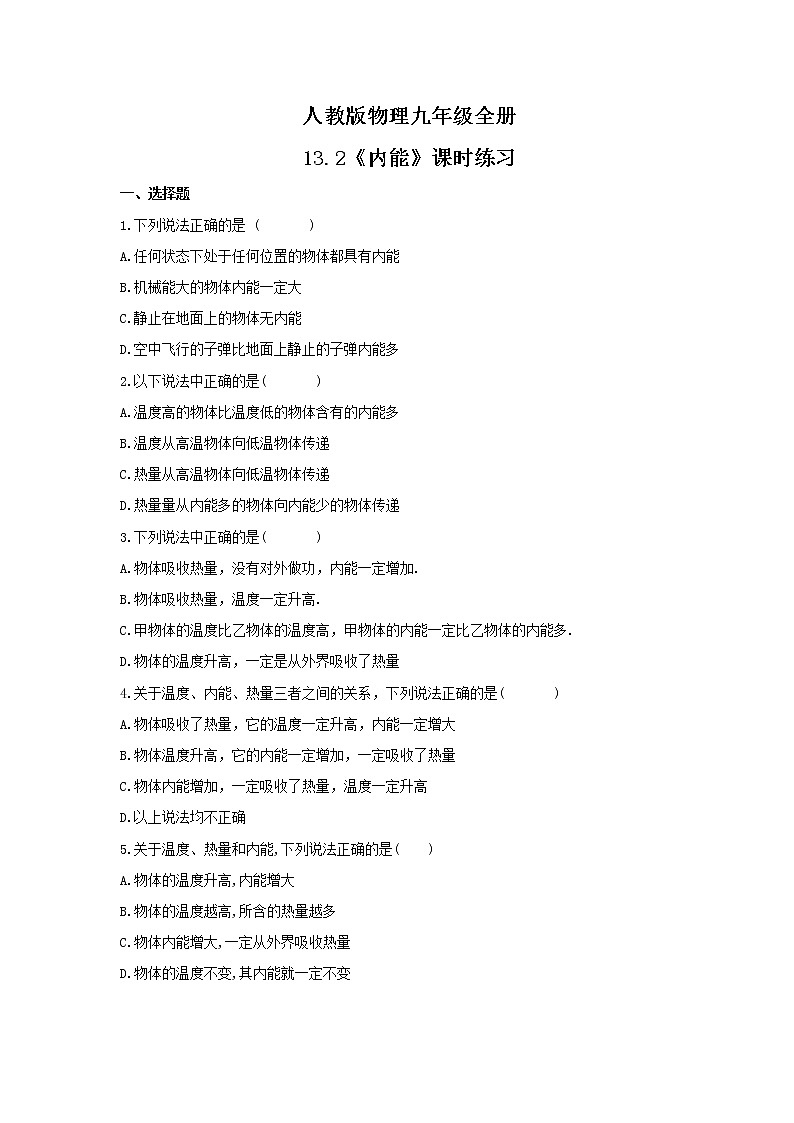 人教版物理九年级全册

13.2《内能》课时练习

一、选择题

1.下列说法正确的是（　　）

A.任何状态下处于任何位置的物体都具有内能

B.机械能大的物体内能一定大

C.静止在地面上的物体无内能

D.空中飞行的子弹比地面上静止的子弹内能多

2.以下说法中正确的是(　　)

A.温度高的物体比温度低的物体含有的内能多

B.温度从高温物体向低温物体传递

C.热量从高温物体向低温物体传递

D.热量量从内能多的物体向内能少的物体传递

3.下列说法中正确的是(　　)

A.物体吸收热量，没有对外做功，内能一定增加.

B.物体吸收热量，温度一定升高.

C.甲物体的温度比乙物体的温度高，甲物体的内能一定比乙物体的内能多.

D.物体的温度升高，一定是从外界吸收了热量

4.关于温度、内能、热量三者之间的关系，下列说法正确的是(　　)

A.物体吸收了热量，它的温度一定升高，内能一定增大

B.物体温度升高，它的内能一定增加，一定吸收了热量

C.物体内能增加，一定吸收了热量，温度一定升高

D.以上说法均不正确

5.关于温度、热量和内能,下列说法正确的是(　　)

A.物体的温度升高,内能增大

B.物体的温度越高,所含的热量越多

C.物体内能增大,一定从外界吸收热量

D.物体的温度不变,其内能就一定不变